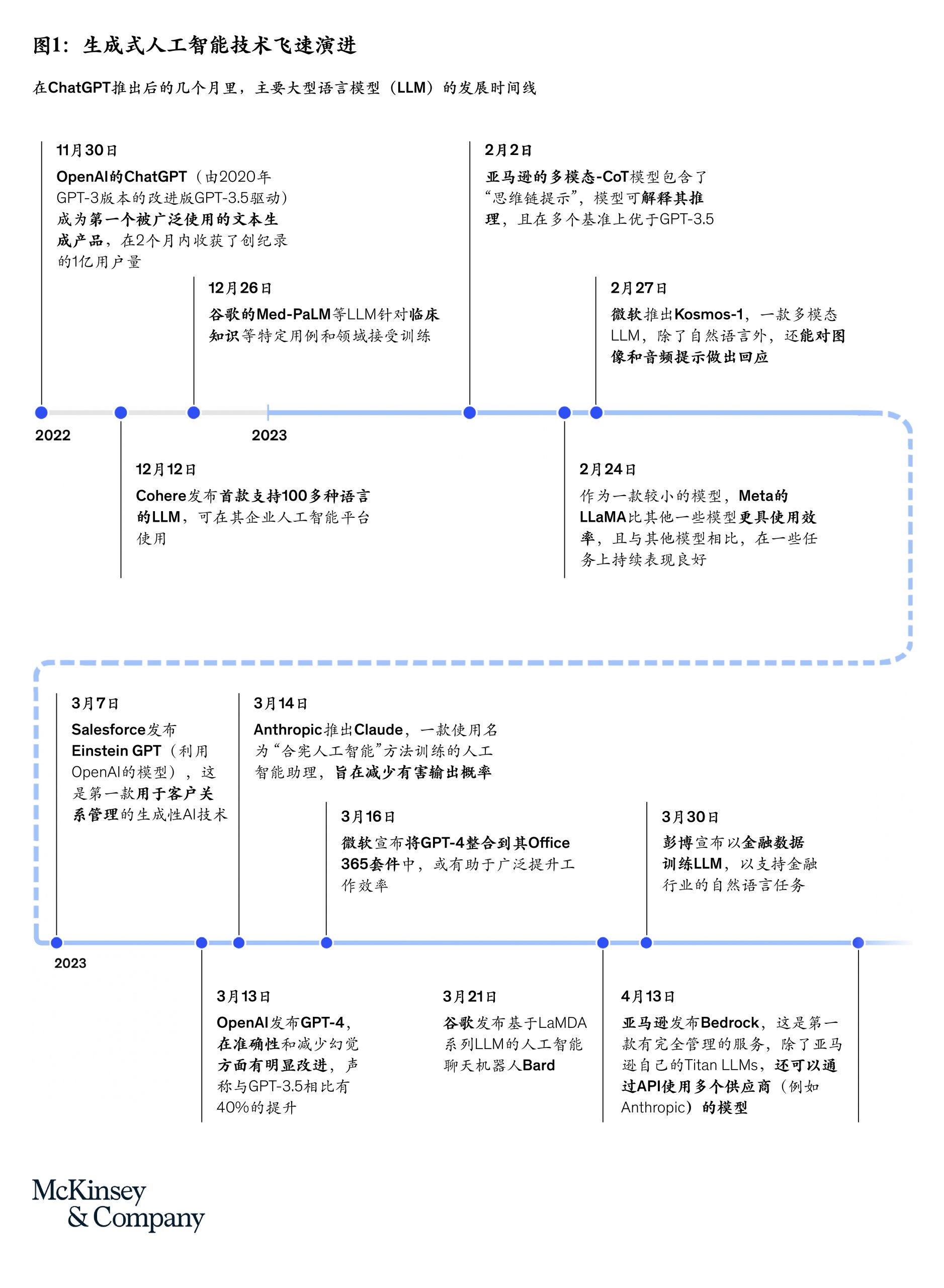 图1：生成式人工智能技术飞速演进

在ChatGPT推出后的几个月里，主要大型语言模型（LLM）的发展时间线

11月30日
OpenAI的ChatGPT（由2020年GPT-3版本的改进版GPT-3.5驱动）成为第一个被广泛使用的文本生成产品，在2个月内收获了创纪录的1亿用户量

12月26日
谷歌的Med-PaLM等LLM针对临床知识等特定用例和领域接受训练

2月2日
亚马逊的多模态-CoT模型包含了“思维链提示”，模型可解释其推理，且在多个基准上优于GPT-3.5

2月27日
微软推出Kosmos-1，一款多模态LLM，除了自然语言外，还能对图像和音频提示做出回应

2022

2023

12月12日
Cohere发布首款支持100多种语言的LLM，可在其企业人工智能平台使用

2月24日
作为一款较小的模型，Meta的LLaMA比其他一些模型更具使用效率，且与其他模型相比，在一些任务上持续表现良好

3月7日
Salesforce发布Einstein GPT（利用OpenAI的模型），这是第一款用于客户关系管理的生成性AI技术

3月14日
Anthropic推出Claude，一款使用名为“合宪人工智能”方法训练的人工智能助理，旨在减少有害输出概率

3月16日
微软宣布将GPT-4整合到其Office 365套件中，或有助于广泛提升工作效率

3月30日
彭博宣布以金融数据训练LLM，以支持金融行业的自然语言任务

2023

3月13日
OpenAI发布GPT-4，在准确性和减少幻觉方面有明显改进，声称与GPT-3.5相比有40%的提升

3月21日
谷歌发布基于LaMDA系列LLM的人工智能聊天机器人Bard

4月13日
亚马逊发布Bedrock，这是第一款有完全管理的服务，除了亚马逊自己的Titan LLMs，还可以通过API使用多个供应商（例如Anthropic）的模型

McKinsey & Company